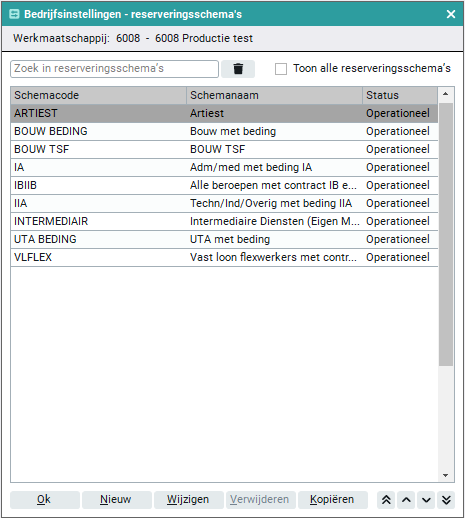 Bedrijfsinstellingen - reserveringsschema's

Werkmaatschappij: 6008 - 6008 Productie test

Zoek in reserveringsschema's

Toon alle reserveringsschema's

| Schemacode | Schemanaam | Status |
|---|---|---|
| ARTIEST | Artiest | Operationeel |
| BOUW BEDING | Bouw met beding | Operationeel |
| BOUW TSF | BOUW TSF | Operationeel |
| IA | Adm/med met beding IA | Operationeel |
| IBIIB | Alle beroepen met contract IB e... | Operationeel |
| IIA | Techn/Ind/Overig met beding IIA | Operationeel |
| INTERMEDIAIR | Intermediaire Diensten (Eigen M... | Operationeel |
| UTA BEDING | UTA met beding | Operationeel |
| VLFLEX | Vast loon flexwerkers met contr... | Operationeel |

Ok Nieuw Wijzigen Verwijderen Kopiëren